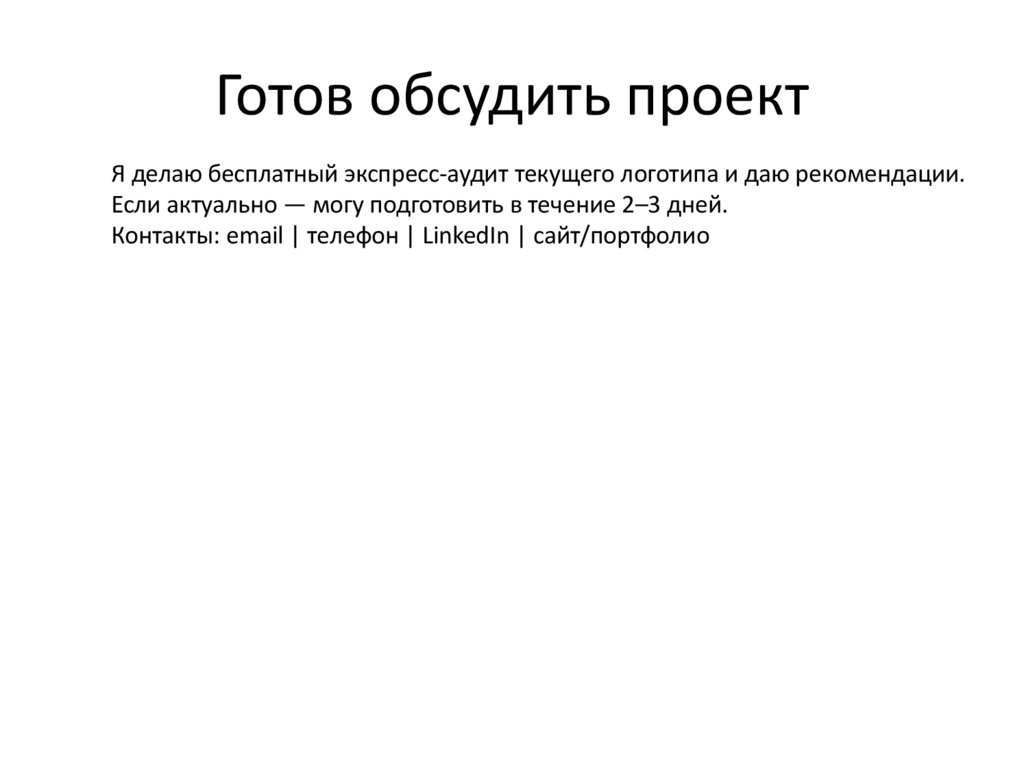 Готов обсудить проект

Я делаю бесплатный экспресс-аудит текущего логотипа и даю рекомендации.
Если актуально — могу подготовить в течение 2–3 дней.
Контакты: email | телефон | LinkedIn | сайт/портфолио